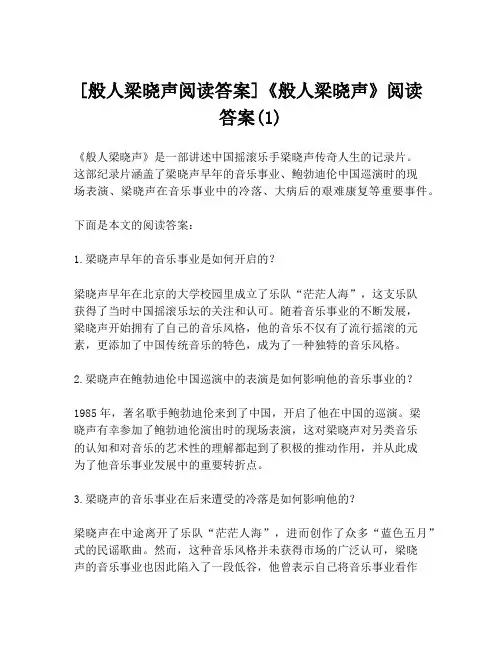 [般人梁晓声阅读答案]《般人梁晓声》阅读答案(1)

《般人梁晓声》是一部讲述中国摇滚乐手梁晓声传奇人生的记录片。这部纪录片涵盖了梁晓声早年的音乐事业、鲍勃迪伦中国巡演时的现场表演、梁晓声在音乐事业中的冷落、大病后的艰难康复等重要事件。

下面是本文的阅读答案：

1.梁晓声早年的音乐事业是如何开启的？

梁晓声早年在北京的大学校园里成立了乐队“茫茫人海”，这支乐队获得了当时中国摇滚乐坛的关注和认可。随着音乐事业的不断发展，梁晓声开始拥有了自己的音乐风格，他的音乐不仅有了流行摇滚的元素，更添加了中国传统音乐的特色，成为了一种独特的音乐风格。

2.梁晓声在鲍勃迪伦中国巡演中的表演是如何影响他的音乐事业的？

1985年，著名歌手鲍勃迪伦来到了中国，开启了他在中国的巡演。梁晓声有幸参加了鲍勃迪伦演出时的现场表演，这对梁晓声对另类音乐的认知和对音乐的艺术性的理解都起到了积极的推动作用，并从此成为了他音乐事业发展中的重要转折点。

3.梁晓声的音乐事业在后来遭受的冷落是如何影响他的？

梁晓声在中途离开了乐队“茫茫人海”，进而创作了众多“蓝色五月”式的民谣歌曲。然而，这种音乐风格并未获得市场的广泛认可，梁晓声的音乐事业也因此陷入了一段低谷，他曾表示自己将音乐事业看作